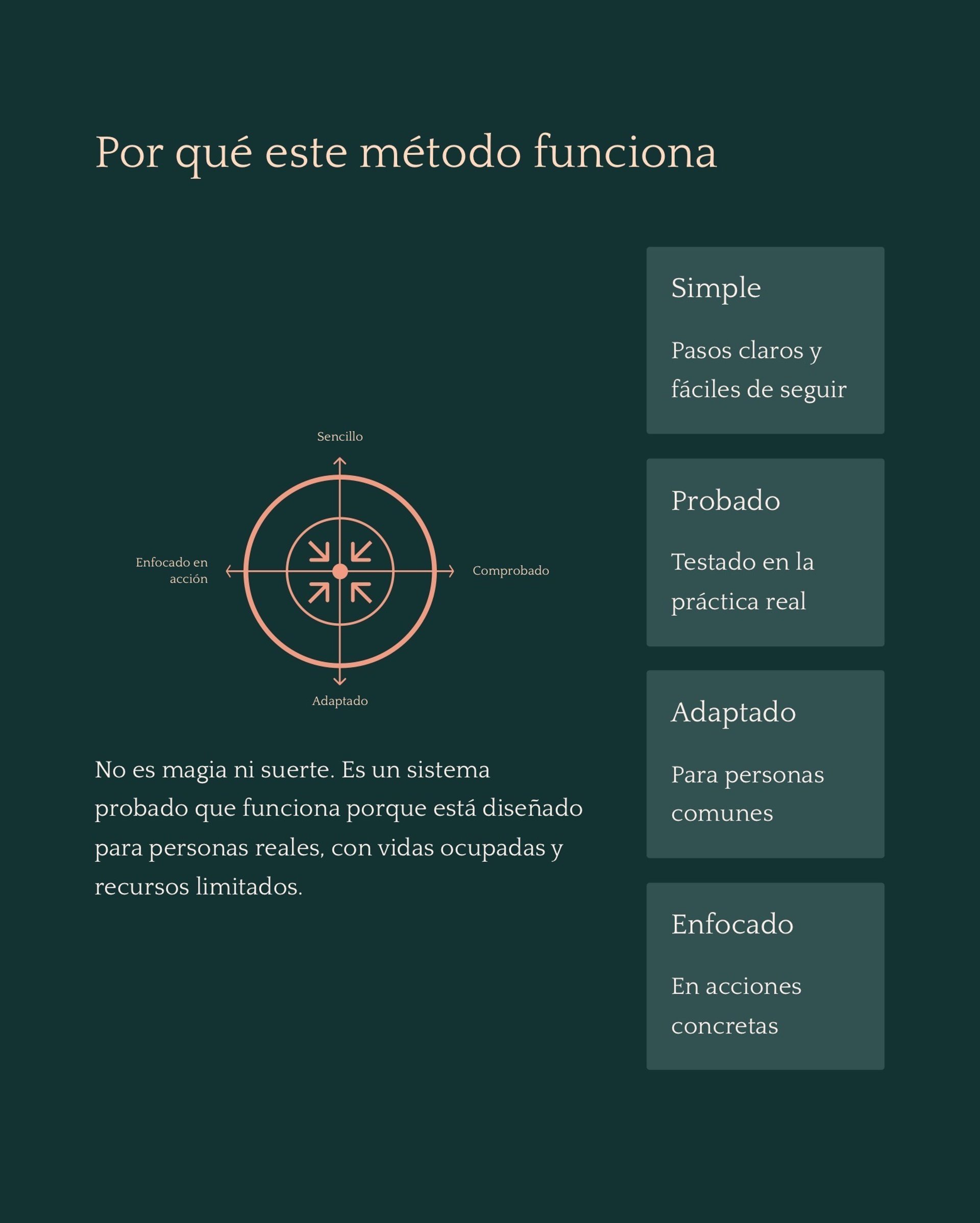 Por qué este método funciona

Sencillo

Enfocado en acción

Comprobado

Adaptado

No es magia ni suerte. Es un sistema probado que funciona porque está diseñado para personas reales, con vidas ocupadas y recursos limitados.

Simple

Pasos claros y fáciles de seguir

Probado

Testado en la práctica real

Adaptado

Para personas comunes

Enfocado

En acciones concretas